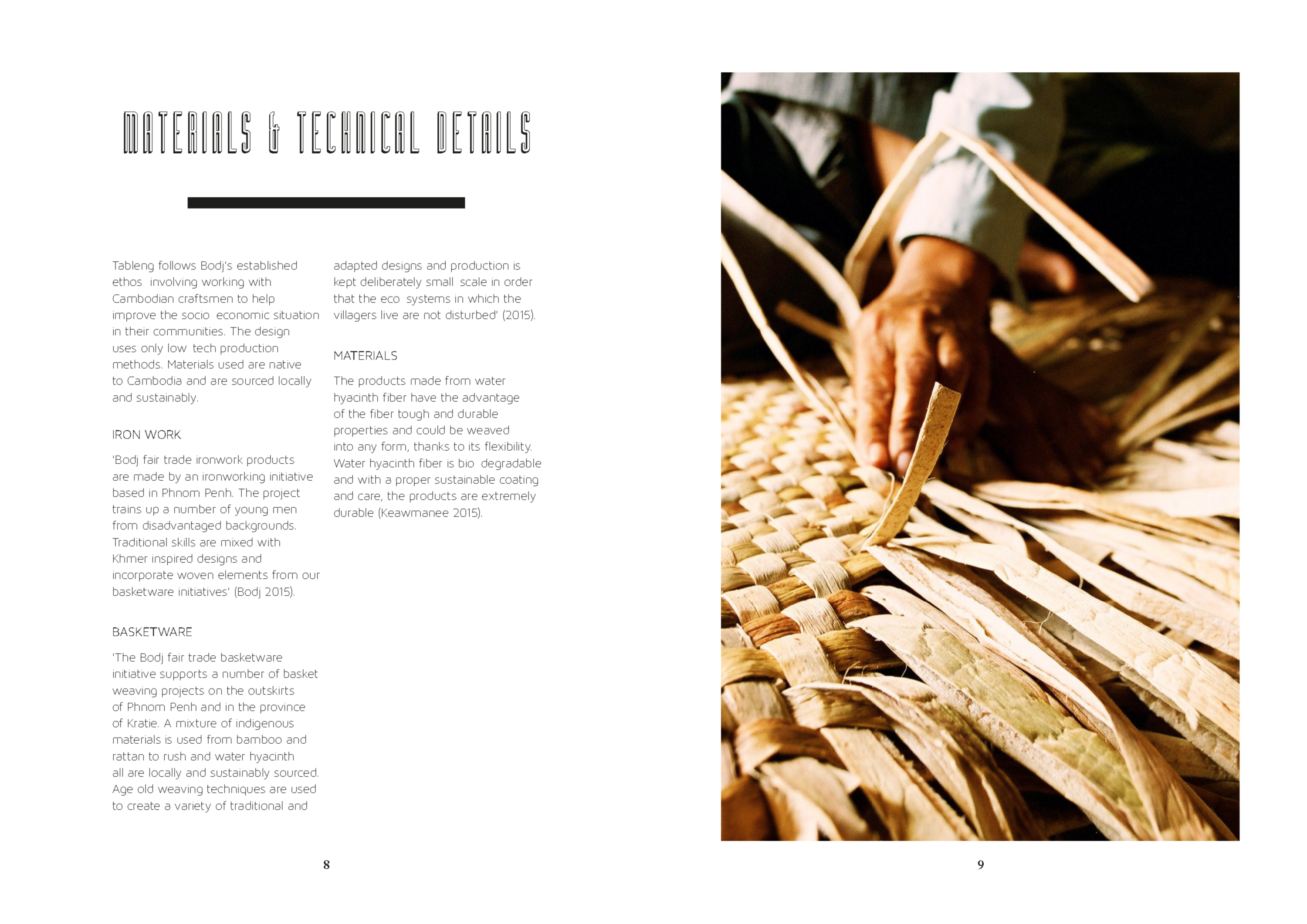 MATERIALS & TECHNICAL DETAILS

Tableng follows Bodj's established ethos involving working with Cambodian craftsmen to help improve the socio economic situation in their communities. The design uses only low tech production methods. Materials used are native to Cambodia and are sourced locally and sustainably.

IRON WORK

'Bodj fair trade ironwork products are made by an ironworking initiative based in Phnom Penh. The project trains up a number of young men from disadvantaged backgrounds. Traditional skills are mixed with Khmer inspired designs and incorporate woven elements from our basketware initiatives' (Bodj 2015).

BASKETWARE

'The Bodj fair trade basketware initiative supports a number of basket weaving projects on the outskirts of Phnom Penh and in the province of Kratie. A mixture of indigenous materials is used from bamboo and rattan to rush and water hyacinth all are locally and sustainably sourced. Age old weaving techniques are used to create a variety of traditional and adapted designs and production is kept deliberately small scale in order that the eco systems in which the villagers live are not disturbed' (2015).

MATERIALS

The products made from water hyacinth fiber have the advantage of the fiber tough and durable properties and could be weaved into any form, thanks to its flexibility. Water hyacinth fiber is bio degradable and with a proper sustainable coating and care, the products are extremely durable (Keawmanee 2015).

8

9